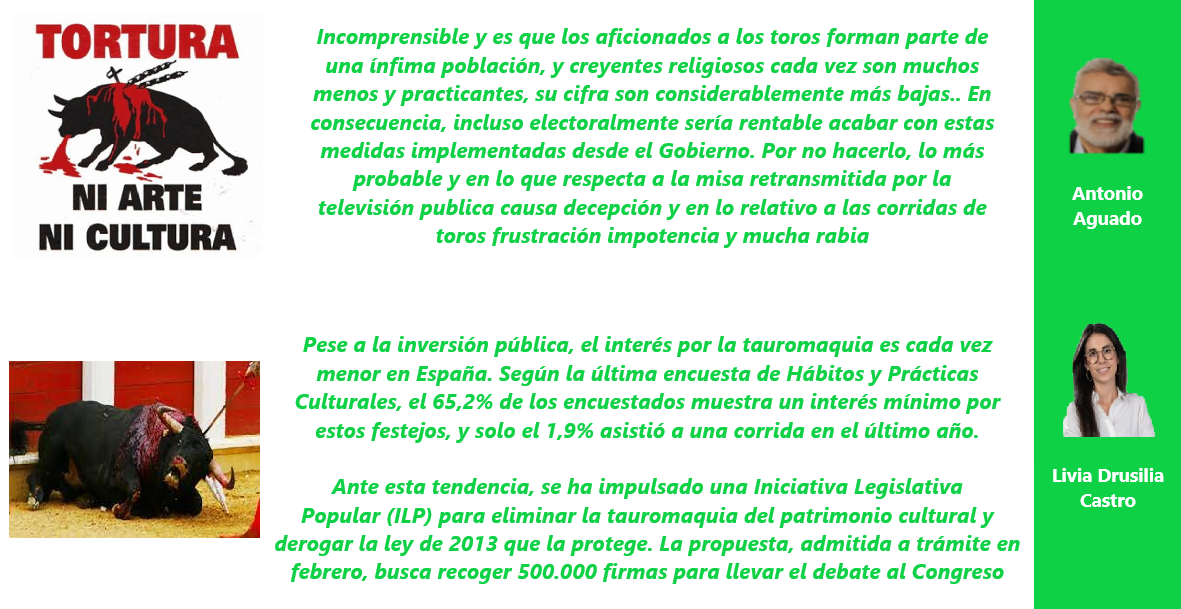 TORTURA
NI ARTE
NI CULTURA

Incomprensible y es que los aficionados a los toros forman parte de una ínfima población, y creyentes religiosos cada vez son muchos menos y practicantes, su cifra son considerablemente más bajas.. En consecuencia, incluso electoralmente sería rentable acabar con estas medidas implementadas desde el Gobierno. Por no hacerlo, lo más probable y en lo que respecta a la misa retransmitida por la televisión publica causa decepción y en lo relativo a las corridas de toros frustración impotencia y mucha rabia

Antonio Aguado

Pese a la inversión pública, el interés por la tauromaquia es cada vez menor en España. Según la última encuesta de Hábitos y Prácticas Culturales, el 65,2% de los encuestados muestra un interés mínimo por estos festejos, y solo el 1,9% asistió a una corrida en el último año.

Ante esta tendencia, se ha impulsado una Iniciativa Legislativa Popular (ILP) para eliminar la tauromaquia del patrimonio cultural y derogar la ley de 2013 que la protege. La propuesta, admitida a trámite en febrero, busca recoger 500.000 firmas para llevar el debate al Congreso

Livia Drusilia Castro